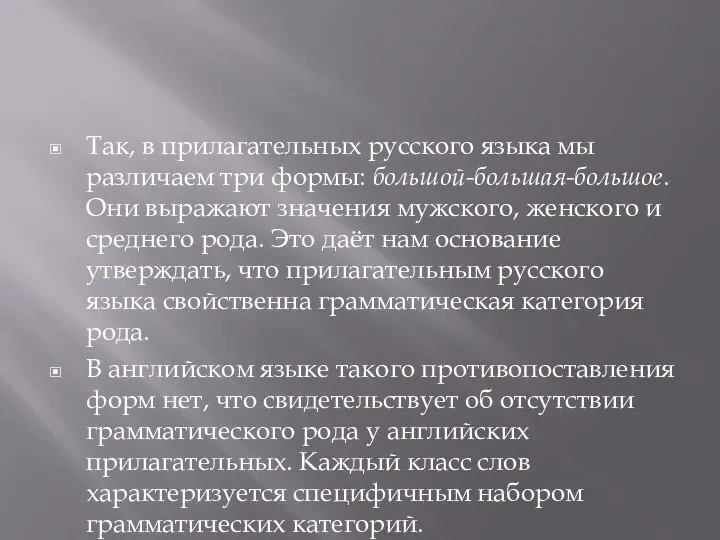 Так, в прилагательных русского языка мы различаем три формы: большой-большая-большое. Они выражают значения мужского, женского и среднего рода. Это даёт нам основание утверждать, что прилагательным русского языка свойственна грамматическая категория рода.

В английском языке такого противопоставления форм нет, что свидетельствует об отсутствии грамматического рода у английских прилагательных. Каждый класс слов характеризуется специфичным набором грамматических категорий.